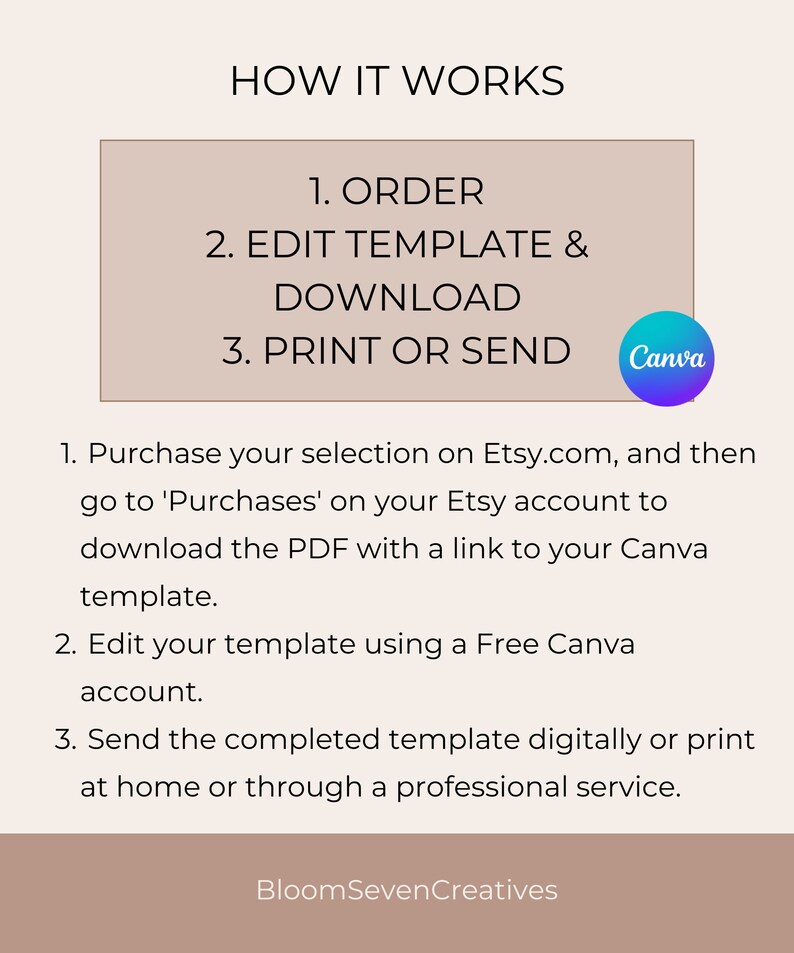 HOW IT WORKS

1. ORDER
2. EDIT TEMPLATE & DOWNLOAD
3. PRINT OR SEND

Canva

1. Purchase your selection on Etsy.com, and then go to 'Purchases' on your Etsy account to download the PDF with a link to your Canva template.
2. Edit your template using a Free Canva account.
3. Send the completed template digitally or print at home or through a professional service.

BloomSevenCreatives